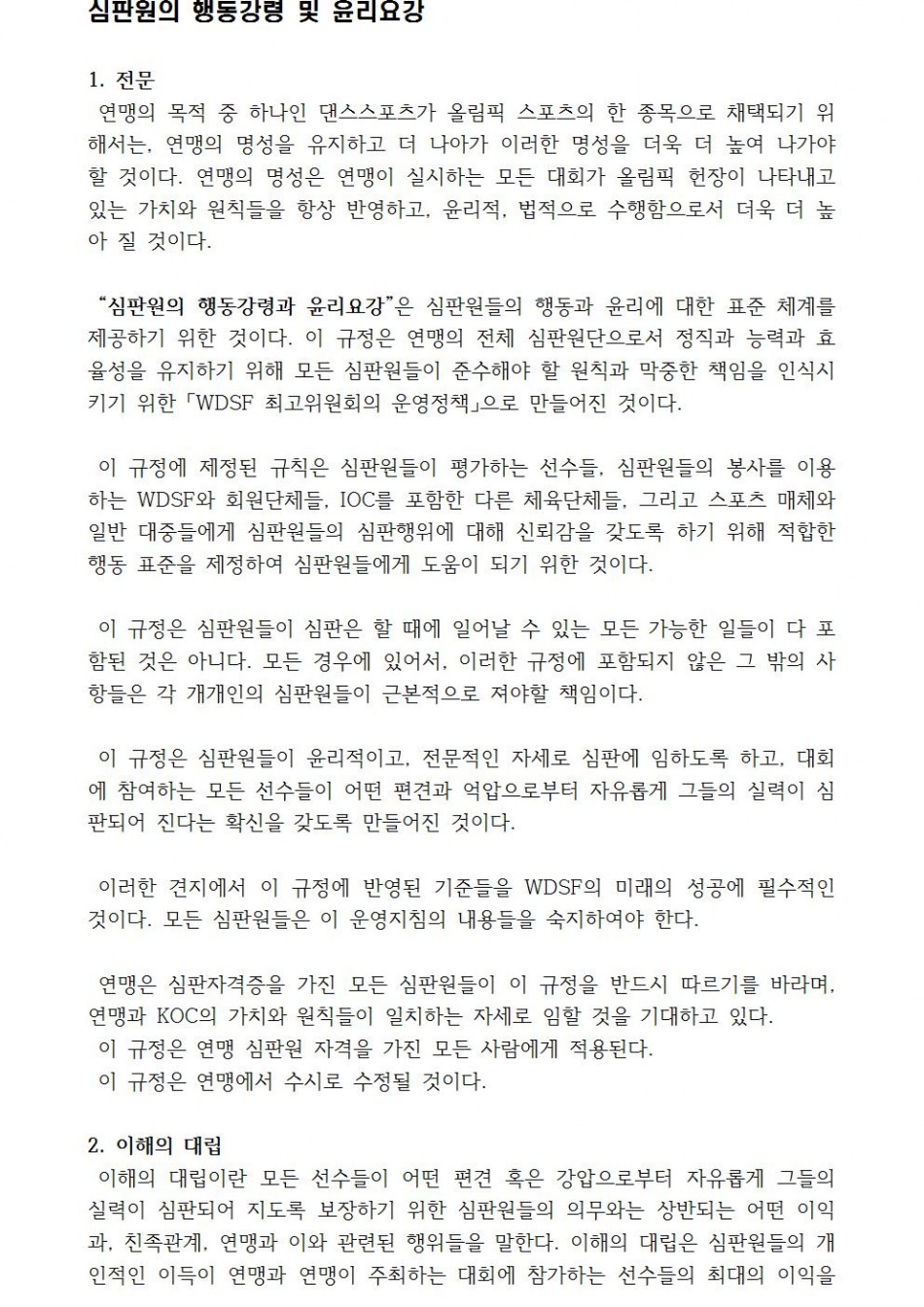 심판원의 행동강령 및 윤리요강

1. 전문
연맹의 목적 중 하나인 댄스스포츠가 올림픽 스포츠의 한 종목으로 채택되기 위해서는, 연맹의 명성을 유지하고 더 나아가 이러한 명성을 더욱 더 높여 나가야 할 것이다. 연맹의 명성은 연맹이 실시하는 모든 대회가 올림픽 헌장이 나타내고 있는 가치와 원칙들을 항상 반영하고, 윤리적, 법적으로 수행함으로서 더욱 더 높아 질 것이다.

“심판원의 행동강령과 윤리요강”은 심판원들의 행동과 윤리에 대한 표준 체계를 제공하기 위한 것이다. 이 규정은 연맹의 전체 심판원단으로서 정직과 능력과 효율성을 유지하기 위해 모든 심판원들이 준수해야 할 원칙과 막중한 책임을 인식시키기 위한「WDSF 최고위원회의 운영정책」으로 만들어진 것이다.

이 규정에 제정된 규칙은 심판원들이 평가하는 선수들, 심판원들의 봉사를 이용하는 WDSF와 회원단체들, IOC를 포함한 다른 체육단체들, 그리고 스포츠 매체와 일반 대중들에게 심판원들의 심판행위에 대해 신뢰감을 갖도록 하기 위해 적합한 행동 표준을 제정하여 심판원들에게 도움이 되기 위한 것이다.

이 규정은 심판원들이 심판은 할 때에 일어날 수 있는 모든 가능한 일들이 다 포함된 것은 아니다. 모든 경우에 있어서, 이러한 규정에 포함되지 않은 그 밖의 사항들은 각 개개인의 심판원들이 근본적으로 져야할 책임이다.

이 규정은 심판원들이 윤리적이고, 전문적인 자세로 심판에 임하도록 하고, 대회에 참여하는 모든 선수들이 어떤 편견과 억압으로부터 자유롭게 그들의 실력이 심판되어 진다는 확신을 갖도록 만들어진 것이다.

이러한 견지에서 이 규정에 반영된 기준들을 WDSF의 미래의 성공에 필수적인 것이다. 모든 심판원들은 이 운영지침의 내용들을 숙지하여야 한다.

연맹은 심판자격증을 가진 모든 심판원들이 이 규정을 반드시 따르기를 바라며, 연맹과 KOC의 가치와 원칙들이 일치하는 자세로 임할 것을 기대하고 있다.
이 규정은 연맹 심판원 자격을 가진 모든 사람에게 적용된다.
이 규정은 연맹에서 수시로 수정될 것이다.

2. 이해의 대립
이해의 대립이란 모든 선수들이 어떤 편견 혹은 강압으로부터 자유롭게 그들의 실력이 심판되어 지도록 보장하기 위한 심판원들의 의무와는 상반되는 어떤 이익과, 친족관계, 연맹과 이와 관련된 행위들을 말한다. 이해의 대립은 심판원들의 개인적인 이득이 연맹과 연맹이 주최하는 대회에 참가하는 선수들의 최대의 이익을